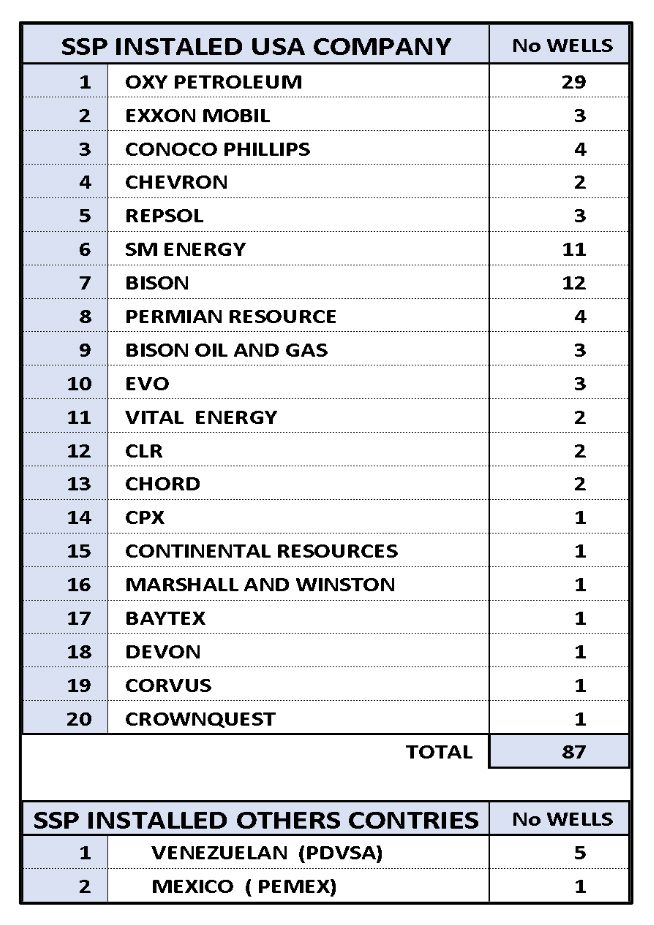 | SSP INSTALED USA COMPANY | | No WELLS |
|---|---|---|
| 1 | OXY PETROLEUM | 29 |
| 2 | EXXON MOBIL | 3 |
| 3 | CONOCO PHILLIPS | 4 |
| 4 | CHEVRON | 2 |
| 5 | REPSOL | 3 |
| 6 | SM ENERGY | 11 |
| 7 | BISON | 12 |
| 8 | PERMIAN RESOURCE | 4 |
| 9 | BISON OIL AND GAS | 3 |
| 10 | EVO | 3 |
| 11 | VITAL ENERGY | 2 |
| 12 | CLR | 2 |
| 13 | CHORD | 2 |
| 14 | CPX | 1 |
| 15 | CONTINENTAL RESOURCES | 1 |
| 16 | MARSHALL AND WINSTON | 1 |
| 17 | BAYTEX | 1 |
| 18 | DEVON | 1 |
| 19 | CORVUS | 1 |
| 20 | CROWNQUEST | 1 |
| | TOTAL | 87 |

| SSP INSTALLED OTHERS CONTRIES | | No WELLS |
|---|---|---|
| 1 | VENEZUELAN (PDVSA) | 5 |
| 2 | MEXICO ( PEMEX) | 1 |